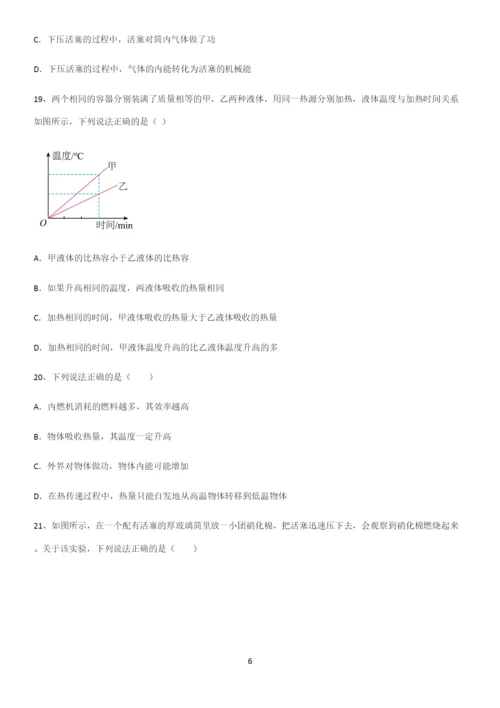 C. 下压活塞的过程中，活塞对筒内气体做了功

D. 下压活塞的过程中，气体的内能转化为活塞的机械能

19、两个相同的容器分别装满了质量相等的甲、乙两种液体，用同一热源分别加热，液体温度与加热时间关系如图所示，下列说法正确的是（ ）

温度/℃
甲
乙
O
时间/min

A. 甲液体的比热容小于乙液体的比热容

B. 如果升高相同的温度，两液体吸收的热量相同

C. 加热相同的时间，甲液体吸收的热量大于乙液体吸收的热量

D. 加热相同的时间，甲液体温度升高的比乙液体温度升高的多

20、下列说法正确的是（ ）

A. 内燃机消耗的燃料越多，其效率越高

B. 物体吸收热量，其温度一定升高

C. 外界对物体做功，物体内能可能增加

D. 在热传递过程中，热量只能自发地从高温物体转移到低温物体

21、如图所示，在一个配有活塞的厚玻璃筒里放一小团硝化棉，把活塞迅速压下去，会观察到硝化棉燃烧起来。关于该实验，下列说法正确的是（ ）

6